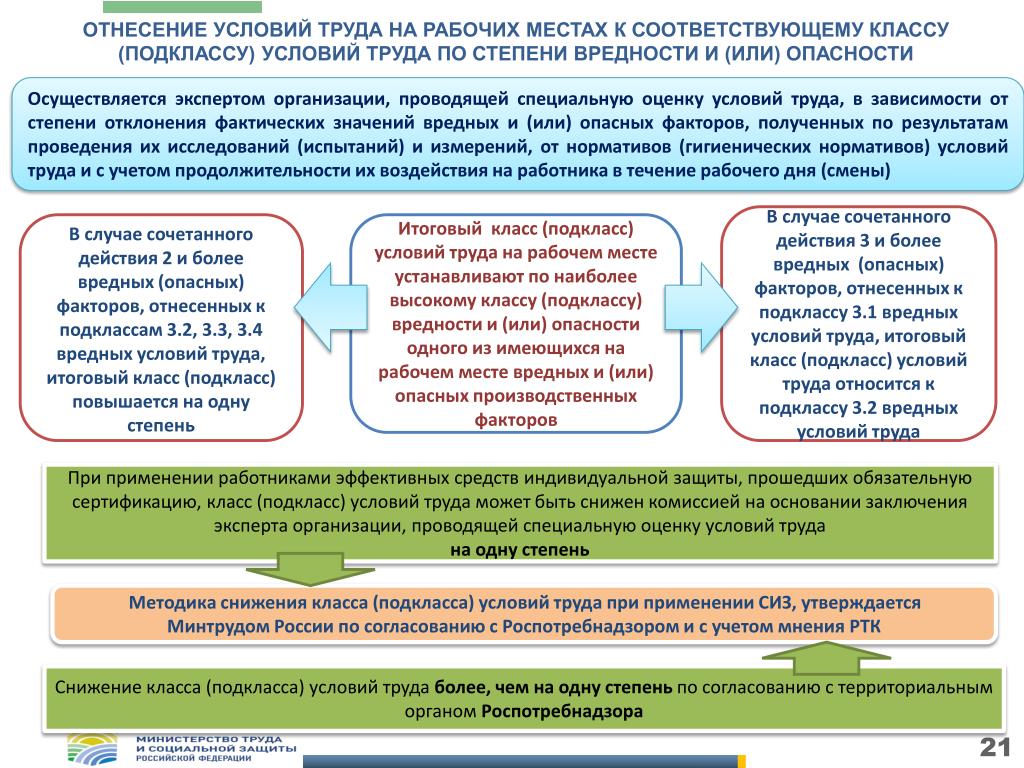 ОТНЕСЕНИЕ УСЛОВИЙ ТРУДА НА РАБОЧИХ МЕСТАХ К СООТВЕТСТВУЮЩЕМУ КЛАССУ (ПОДКЛАССУ) УСЛОВИЙ ТРУДА ПО СТЕПЕНИ ВРЕДНОСТИ И (ИЛИ) ОПАСНОСТИ

Осуществляется экспертом организации, проводящей специальную оценку условий труда, в зависимости от степени отклонения фактических значений вредных и (или) опасных факторов, полученных по результатам проведения их исследований (испытаний) и измерений, от нормативов (гигиенических нормативов) условий труда и с учетом продолжительности их воздействия на работника в течение рабочего дня (смены)

В случае сочетанного действия 2 и более вредных (опасных) факторов, отнесенных к подклассам 3.2, 3.3, 3.4 вредных условий труда, итоговый класс (подкласс) повышается на одну степень

Итоговый класс (подкласс) условий труда на рабочем месте устанавливают по наиболее высокому классу (подклассу) вредности и (или) опасности одного из имеющихся на рабочем месте вредных и (или) опасных производственных факторов

В случае сочетанного действия 3 и более вредных (опасных) факторов, отнесенных к подклассу 3.1 вредных условий труда, итоговый класс (подкласс) условий труда относится к подклассу 3.2 вредных условий труда

При применении работниками эффективных средств индивидуальной защиты, прошедших обязательную сертификацию, класс (подкласс) условий труда может быть снижен комиссией на основании заключения эксперта организации, проводящей специальную оценку условий труда
на одну степень

Методика снижения класса (подкласса) условий труда при применении СИЗ, утверждается Минтрудом России по согласованию с Роспотребнадзором и с учетом мнения РТК

Снижение класса (подкласса) условий труда более, чем на одну степень по согласованию с территориальным органом Роспотребнадзора

МИНИСТЕРСТВО ТРУДА И СОЦИАЛЬНОЙ ЗАЩИТЫ РОССИЙСКОЙ ФЕДЕРАЦИИ

21